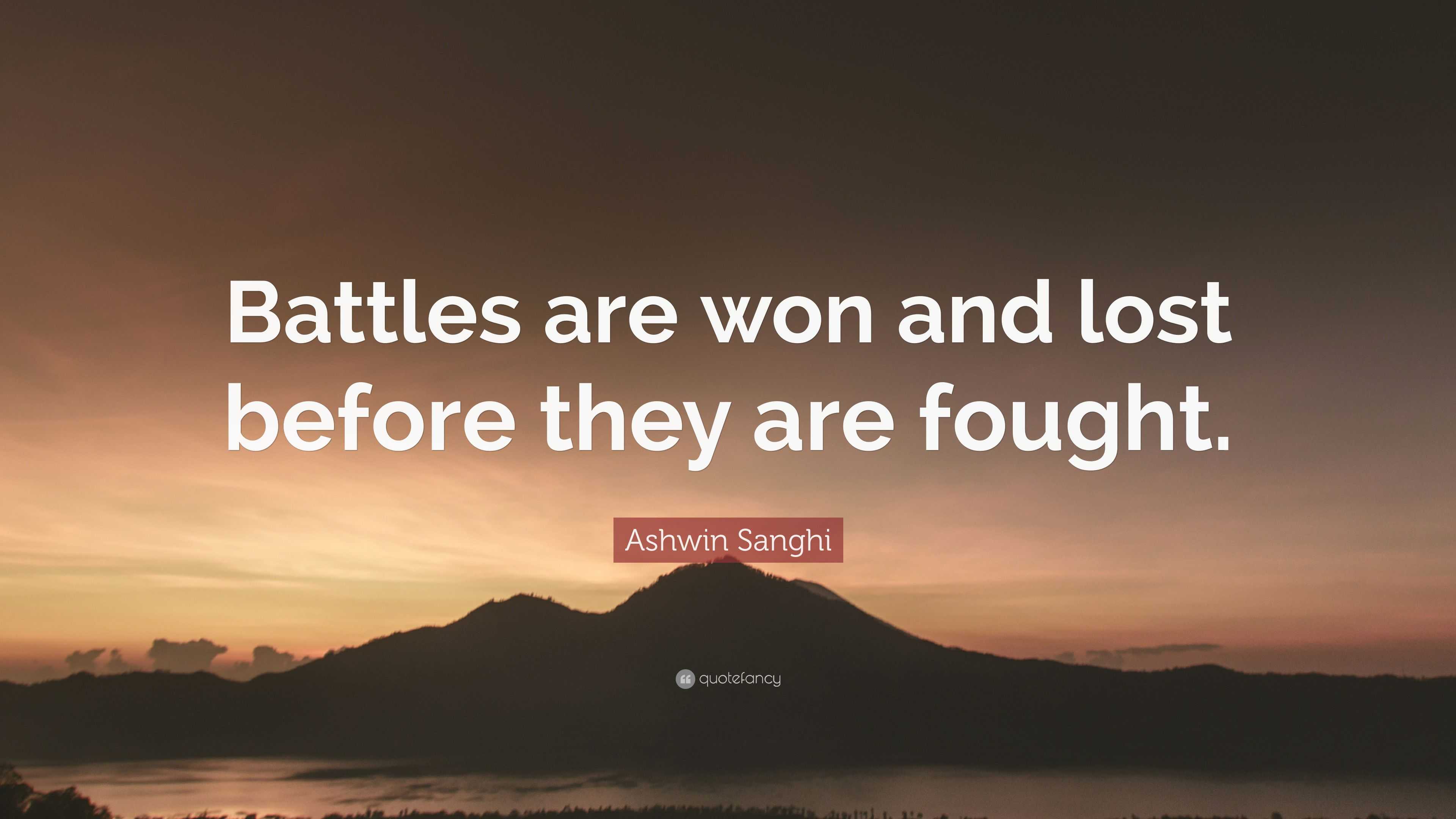 Battles are won and lost before they are fought.

Ashwin Sanghi

quotefancy